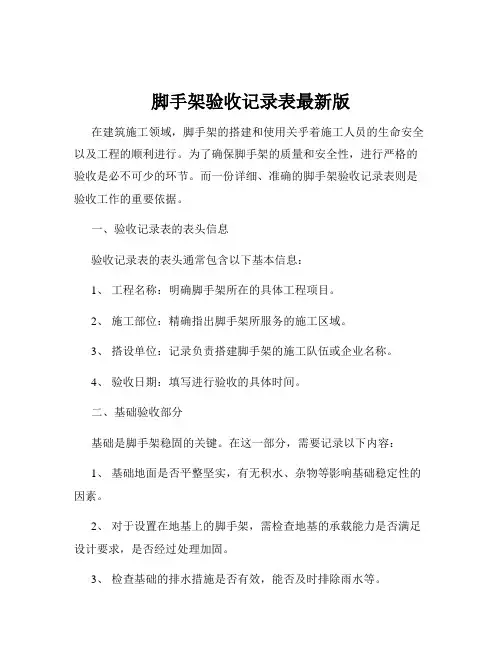 脚手架验收记录表最新版

在建筑施工领域，脚手架的搭建和使用关乎着施工人员的生命安全以及工程的顺利进行。为了确保脚手架的质量和安全性，进行严格的验收是必不可少的环节。而一份详细、准确的脚手架验收记录表则是验收工作的重要依据。

一、验收记录表的表头信息

验收记录表的表头通常包含以下基本信息：

1、 工程名称：明确脚手架所在的具体工程项目。

2、 施工部位：精确指出脚手架所服务的施工区域。

3、 搭设单位：记录负责搭建脚手架的施工队伍或企业名称。

4、 验收日期：填写进行验收的具体时间。

二、基础验收部分

基础是脚手架稳固的关键。在这一部分，需要记录以下内容：

1、 基础地面是否平整坚实，有无积水、杂物等影响基础稳定性的因素。

2、 对于设置在地基上的脚手架，需检查地基的承载能力是否满足设计要求，是否经过处理加固。

3、 检查基础的排水措施是否有效，能否及时排除雨水等。